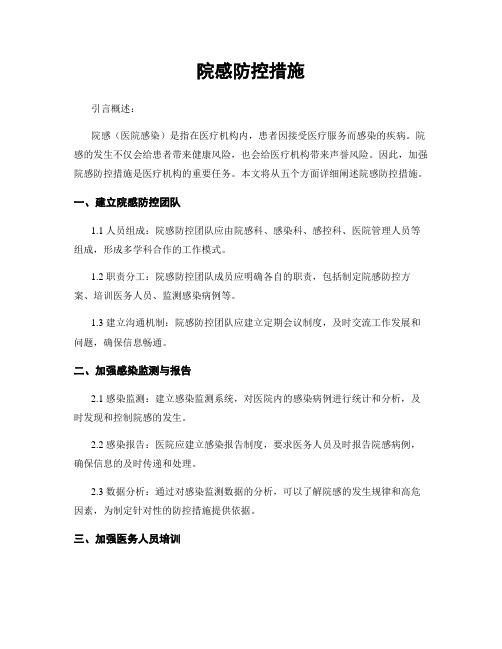 院感防控措施

引言概述：

院感（医院感染）是指在医疗机构内，患者因接受医疗服务而感染的疾病。院感的发生不仅会给患者带来健康风险，也会给医疗机构带来声誉风险。因此，加强院感防控措施是医疗机构的重要任务。本文将从五个方面详细阐述院感防控措施。

一、建立院感防控团队

1.1 人员组成：院感防控团队应由院感科、感染科、感控科、医院管理人员等组成，形成多学科合作的工作模式。

1.2 职责分工：院感防控团队成员应明确各自的职责，包括制定院感防控方案、培训医务人员、监测感染病例等。

1.3 建立沟通机制：院感防控团队应建立定期会议制度，及时交流工作发展和问题，确保信息畅通。

二、加强感染监测与报告

2.1 感染监测：建立感染监测系统，对医院内的感染病例进行统计和分析，及时发现和控制院感的发生。

2.2 感染报告：医院应建立感染报告制度，要求医务人员及时报告院感病例，确保信息的及时传递和处理。

2.3 数据分析：通过对感染监测数据的分析，可以了解院感的发生规律和高危因素，为制定针对性的防控措施提供依据。

三、加强医务人员培训